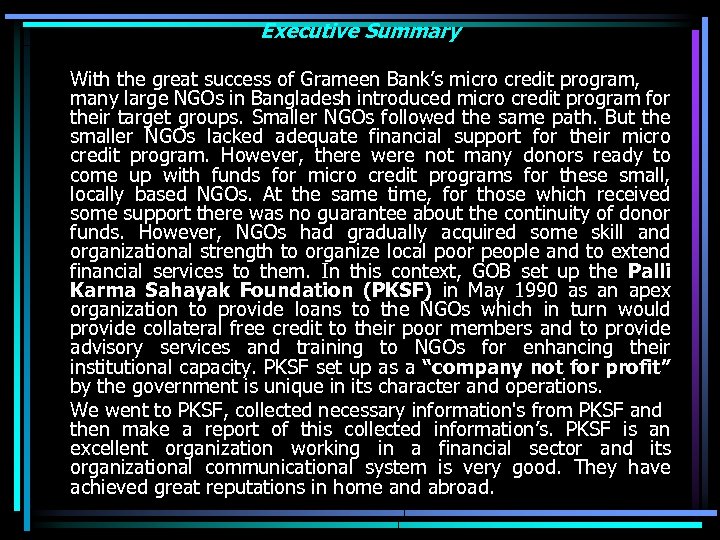 Executive Summary

With the great success of Grameen Bank's micro credit program, many large NGOs in Bangladesh introduced micro credit program for their target groups. Smaller NGOs followed the same path. But the smaller NGOs lacked adequate financial support for their micro credit program. However, there were not many donors ready to come up with funds for micro credit programs for these small, locally based NGOs. At the same time, for those which received some support there was no guarantee about the continuity of donor funds. However, NGOs had gradually acquired some skill and organizational strength to organize local poor people and to extend financial services to them. In this context, GOB set up the Palli Karma Sahayak Foundation (PKSF) in May 1990 as an apex organization to provide loans to the NGOs which in turn would provide collateral free credit to their poor members and to provide advisory services and training to NGOs for enhancing their institutional capacity. PKSF set up as a "company not for profit" by the government is unique in its character and operations.

We went to PKSF, collected necessary information's from PKSF and then make a report of this collected information's. PKSF is an excellent organization working in a financial sector and its organizational communicational system is very good. They have achieved great reputations in home and abroad.